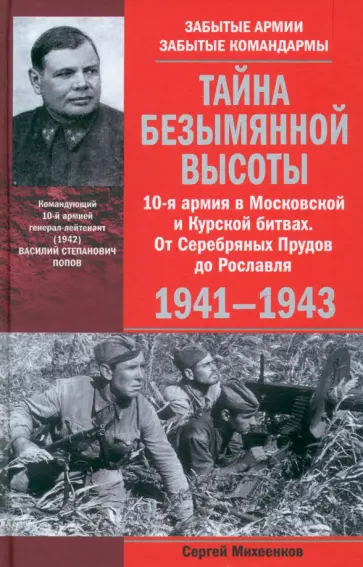 ЗАБЫТЫЕ АРМИИ
ЗАБЫТЫЕ КОМАНДАРМЫ

ТАЙНА БЕЗЫМЯННОЙ ВЫСОТЫ

10-я армия в Московской и Курской битвах. От Серебряных Прудов до Рославля

1941–1943

Командующий 10-й армией генерал-лейтенант (1942) ВАСИЛИЙ СТЕПАНОВИЧ ПОПОВ

Сергей Михеенков